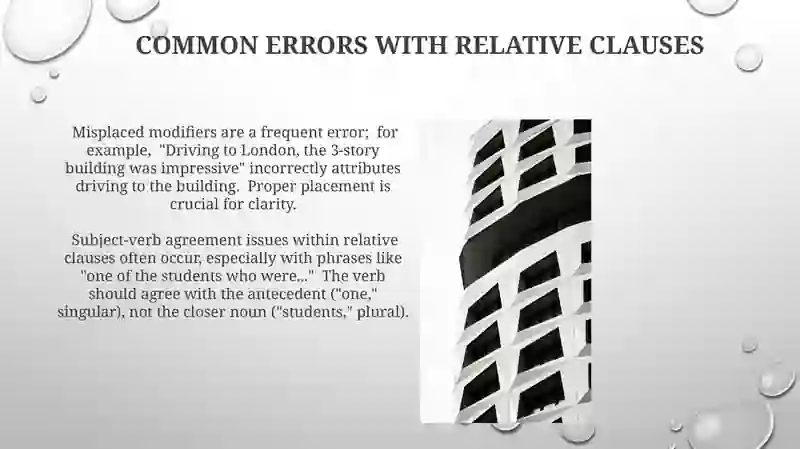 COMMON ERRORS WITH RELATIVE CLAUSES

Misplaced modifiers are a frequent error; for example, "Driving to London, the 3-story building was impressive" incorrectly attributes driving to the building. Proper placement is crucial for clarity.

Subject-verb agreement issues within relative clauses often occur, especially with phrases like "one of the students who were..." The verb should agree with the antecedent ("one," singular), not the closer noun ("students," plural).